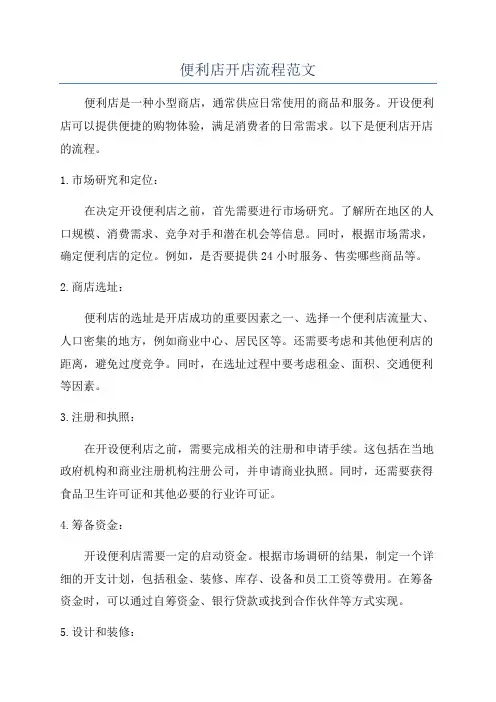 便利店开店流程范文

便利店是一种小型商店，通常供应日常使用的商品和服务。开设便利店可以提供便捷的购物体验，满足消费者的日常需求。以下是便利店开店的流程。

1.市场研究和定位：

在决定开设便利店之前，首先需要进行市场研究。了解所在地区的人口规模、消费需求、竞争对手和潜在机会等信息。同时，根据市场需求，确定便利店的定位。例如，是否要提供24小时服务、售卖哪些商品等。

2.商店选址：

便利店的选址是开店成功的重要因素之一、选择一个便利店流量大、人口密集的地方，例如商业中心、居民区等。还需要考虑和其他便利店的距离，避免过度竞争。同时，在选址过程中要考虑租金、面积、交通便利等因素。

3.注册和执照：

在开设便利店之前，需要完成相关的注册和申请手续。这包括在当地政府机构和商业注册机构注册公司，并申请商业执照。同时，还需要获得食品卫生许可证和其他必要的行业许可证。

4.筹备资金：

开设便利店需要一定的启动资金。根据市场调研的结果，制定一个详细的开支计划，包括租金、装修、库存、设备和员工工资等费用。在筹备资金时，可以通过自筹资金、银行贷款或找到合作伙伴等方式实现。

5.设计和装修：